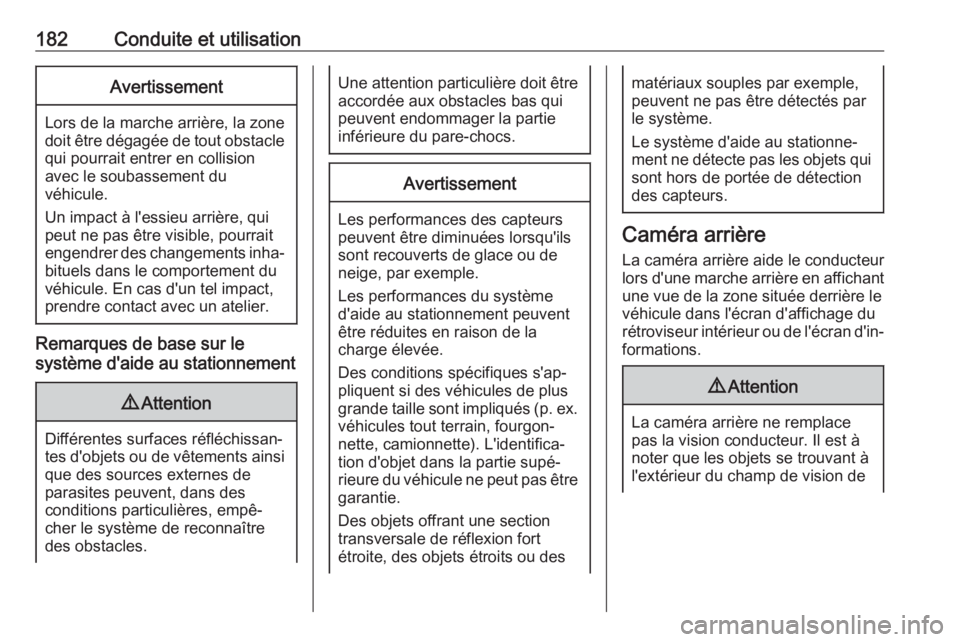 182 Conduite et utilisation

Avertissement

Lors de la marche arrière, la zone doit être dégagée de tout obstacle qui pourrait entrer en collision avec le soubassement du véhicule.

Un impact à l'essieu arrière, qui peut ne pas être visible, pourrait engendrer des changements inhabituels dans le comportement du véhicule. En cas d'un tel impact, prendre contact avec un atelier.

Remarques de base sur le système d'aide au stationnement

⚠ Attention

Différentes surfaces réfléchissantes d'objets ou de vêtements ainsi que des sources externes de parasites peuvent, dans des conditions particulières, empêcher le système de reconnaître des obstacles.

Une attention particulière doit être accordée aux obstacles bas qui peuvent endommager la partie inférieure du pare-chocs.

Avertissement

Les performances des capteurs peuvent être diminuées lorsqu'ils sont recouverts de glace ou de neige, par exemple.

Les performances du système d'aide au stationnement peuvent être réduites en raison de la charge élevée.

Des conditions spécifiques s'appliquent si des véhicules de plus grande taille sont impliqués (p. ex. véhicules tout terrain, fourgonnette, camionnette). L'identification d'objet dans la partie supérieure du véhicule ne peut pas être garantie.

Des objets offrant une section transversale de réflexion fort étroite, des objets étroits ou des matériaux souples par exemple, peuvent ne pas être détectés par le système.

Le système d'aide au stationnement ne détecte pas les objets qui sont hors de portée de détection des capteurs.

Caméra arrière

La caméra arrière aide le conducteur lors d'une marche arrière en affichant une vue de la zone située derrière le véhicule dans l'écran d'affichage du rétroviseur intérieur ou de l'écran d'informations.

⚠ Attention

La caméra arrière ne remplace pas la vision conducteur. Il est à noter que les objets se trouvant à l'extérieur du champ de vision de

carmanualsonline.info